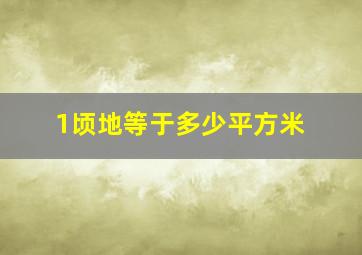 1顷地等于多少平方米